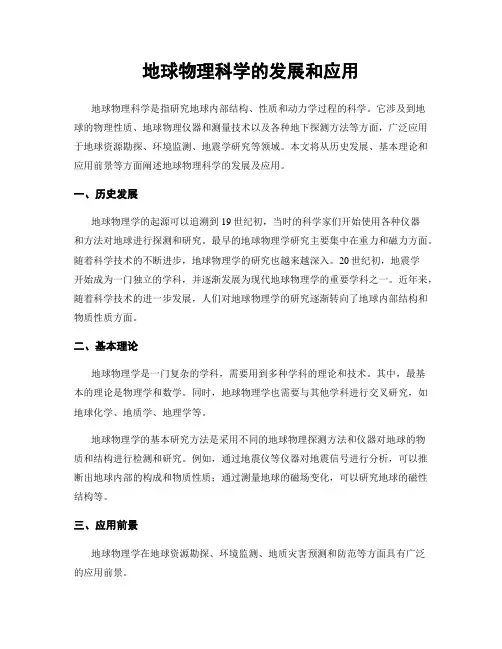 地球物理科学的发展和应用

地球物理科学是指研究地球内部结构、性质和动力学过程的科学。它涉及到地球的物理性质、地球物理仪器和测量技术以及各种地下探测方法等方面，广泛应用于地球资源勘探、环境监测、地震学研究等领域。本文将从历史发展、基本理论和应用前景等方面阐述地球物理科学的发展及应用。

一、历史发展

地球物理学的起源可以追溯到 19 世纪初，当时的科学家们开始使用各种仪器和方法对地球进行探测和研究。最早的地球物理学研究主要集中在重力和磁力方面。随着科学技术的不断进步，地球物理学的研究也越来越深入。20 世纪初，地震学开始成为一门独立的学科，并逐渐发展为现代地球物理学的重要学科之一。近年来，随着科学技术的进一步发展，人们对地球物理学的研究逐渐转向了地球内部结构和物质性质方面。

二、基本理论

地球物理学是一门复杂的学科，需要用到多种学科的理论和技术。其中，最基本的理论是物理学和数学。同时，地球物理学也需要与其他学科进行交叉研究，如地球化学、地质学、地理学等。

地球物理学的基本研究方法是采用不同的地球物理探测方法和仪器对地球的物质和结构进行检测和研究。例如，通过地震仪等仪器对地震信号进行分析，可以推断出地球内部的构成和物质性质；通过测量地球的磁场变化，可以研究地球的磁性结构等。

三、应用前景

地球物理学在地球资源勘探、环境监测、地质灾害预测和防范等方面具有广泛的应用前景。